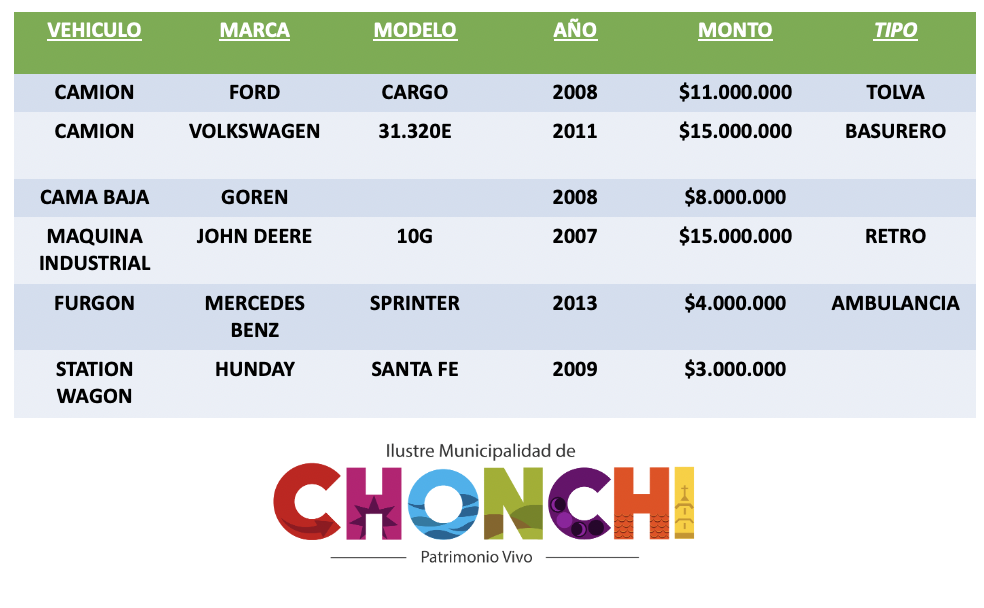 | VEHICULO | MARCA | MODELO | AÑO | MONTO | TIPO |
|---|---|---|---|---|---|
| CAMION | FORD | CARGO | 2008 | $11.000.000 | TOLVA |
| CAMION | VOLKSWAGEN | 31.320E | 2011 | $15.000.000 | BASURERO |
| CAMA BAJA | GOREN | | 2008 | $8.000.000 | |
| MAQUINA INDUSTRIAL | JOHN DEERE | 10G | 2007 | $15.000.000 | RETRO |
| FURGON | MERCEDES BENZ | SPRINTER | 2013 | $4.000.000 | AMBULANCIA |
| STATION WAGON | HUNDAY | SANTA FE | 2009 | $3.000.000 | |

Ilustre Municipalidad de
CHONCHI
Patrimonio Vivo